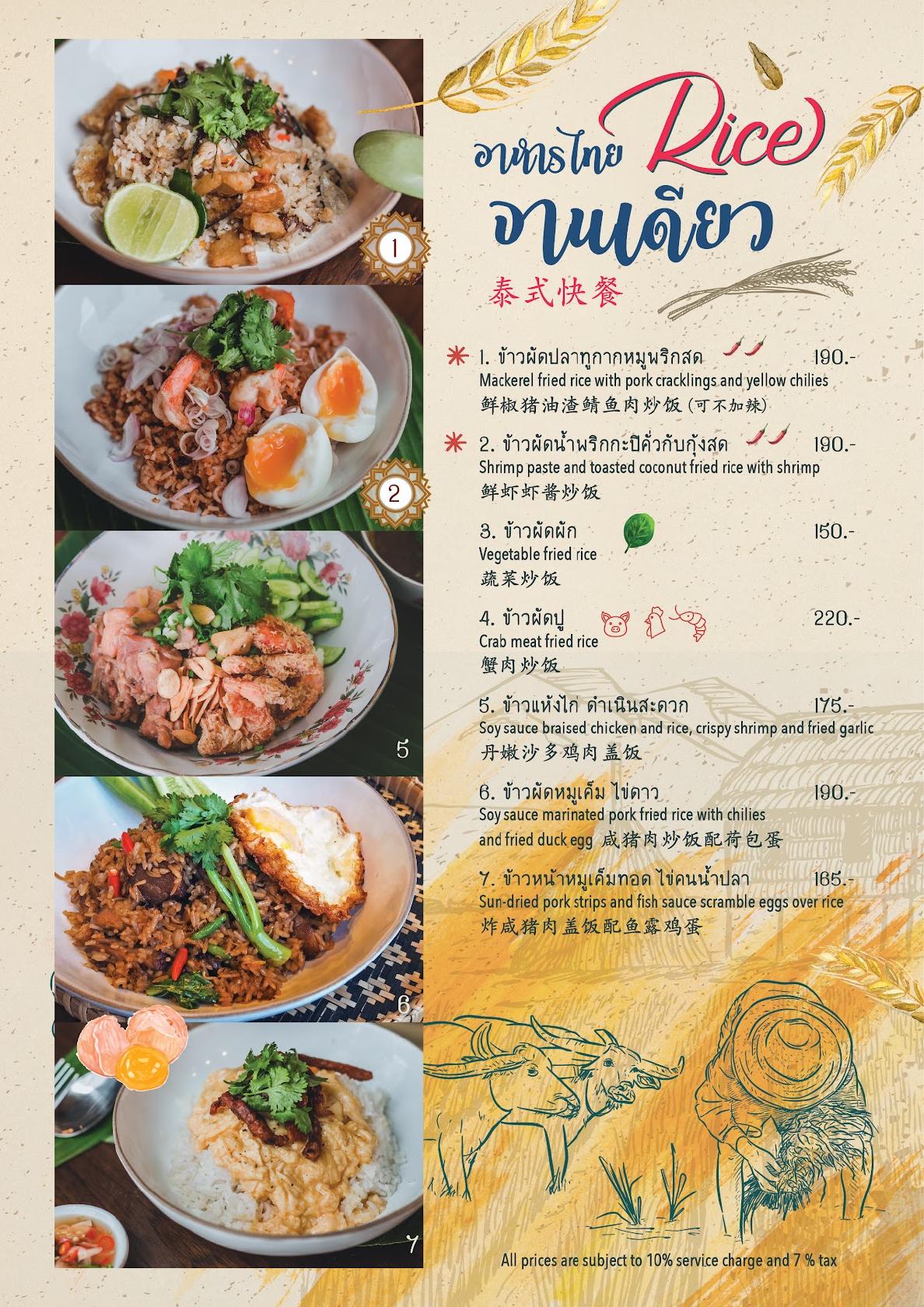 1

2

5

6

7

อาหารไทย Rice จานเดียว
泰式快餐

1. ข้าวผัดปลาทูกากหมูพริกสด 190.-
Mackerel fried rice with pork cracklings and yellow chilies
鲜椒猪油渣鲭鱼肉炒饭 (可不加辣)

2. ข้าวผัดน้ำพริกกะปิคั่วกับกุ้งสด 190.-
Shrimp paste and toasted coconut fried rice with shrimp
鲜虾虾酱炒饭

3. ข้าวผัดผัก 150.-
Vegetable fried rice
蔬菜炒饭

4. ข้าวผัดปู 220.-
Crab meat fried rice
蟹肉炒饭

5. ข้าวแห้งไก่ ดำเนินสะดวก 175.-
Soy sauce braised chicken and rice, crispy shrimp and fried garlic
丹嫩沙多鸡肉盖饭

6. ข้าวผัดหมูเค็ม ไข่ดาว 190.-
Soy sauce marinated pork fried rice with chilies and fried duck egg 咸猪肉炒饭配荷包蛋

7. ข้าวหน้าหมูเค็มทอด ไข่คนน้ำปลา 165.-
Sun-dried pork strips and fish sauce scramble eggs over rice
炸咸猪肉盖饭配鱼露鸡蛋

All prices are subject to 10% service charge and 7 % tax